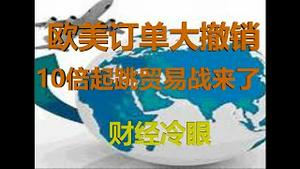 欧美订单大撤销
10倍起跳贸易战来了
财经冷眼